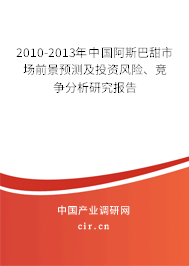 2010-2013年中国阿斯巴甜市场前景预测及投资风险、竞争分析研究报告

中国产业调研网
cir.cn